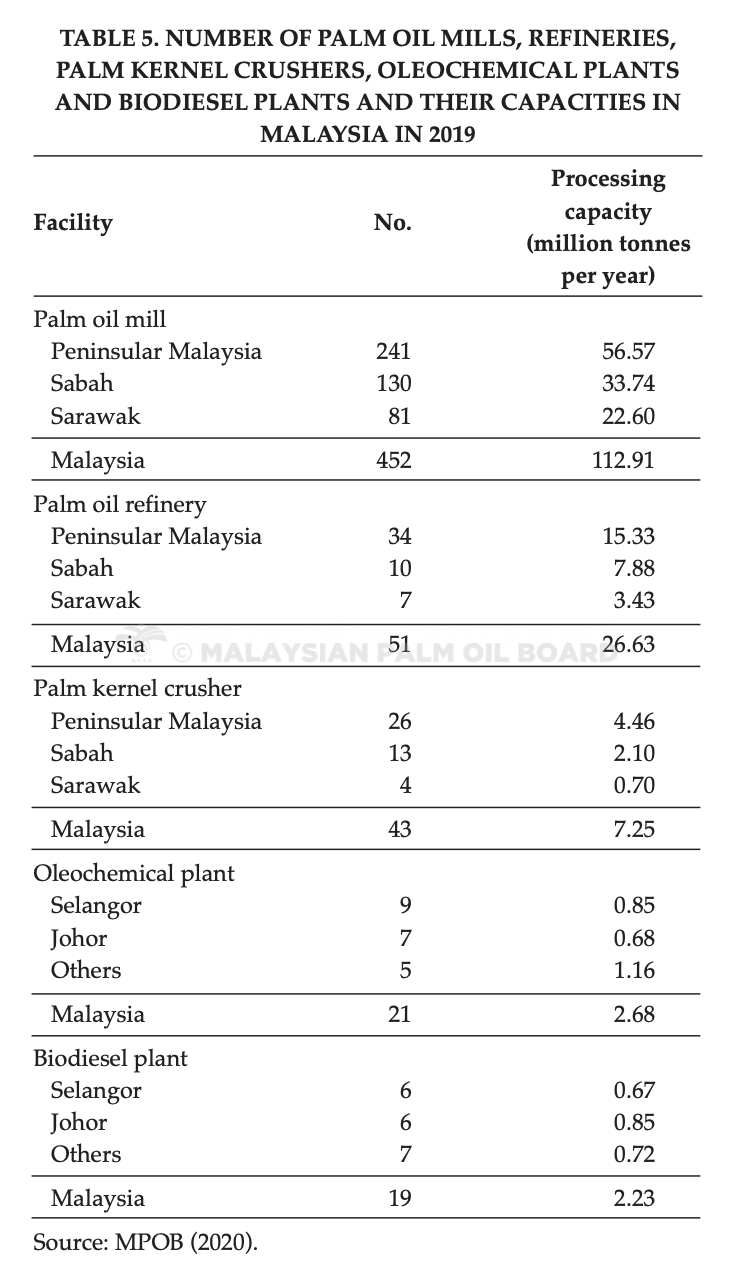 TABLE 5. NUMBER OF PALM OIL MILLS, REFINERIES, PALM KERNEL CRUSHERS, OLEOCHEMICAL PLANTS AND BIODIESEL PLANTS AND THEIR CAPACITIES IN MALAYSIA IN 2019

| Facility | No. | Processing capacity (million tonnes per year) |
|---|---|---|
| Palm oil mill | | |
| Peninsular Malaysia | 241 | 56.57 |
| Sabah | 130 | 33.74 |
| Sarawak | 81 | 22.60 |
| Malaysia | 452 | 112.91 |
| Palm oil refinery | | |
| Peninsular Malaysia | 34 | 15.33 |
| Sabah | 10 | 7.88 |
| Sarawak | 7 | 3.43 |
| Malaysia | 51 | 26.63 |
| Palm kernel crusher | | |
| Peninsular Malaysia | 26 | 4.46 |
| Sabah | 13 | 2.10 |
| Sarawak | 4 | 0.70 |
| Malaysia | 43 | 7.25 |
| Oleochemical plant | | |
| Selangor | 9 | 0.85 |
| Johor | 7 | 0.68 |
| Others | 5 | 1.16 |
| Malaysia | 21 | 2.68 |
| Biodiesel plant | | |
| Selangor | 6 | 0.67 |
| Johor | 6 | 0.85 |
| Others | 7 | 0.72 |
| Malaysia | 19 | 2.23 |

© MALAYSIAN PALM OIL BOARD

Source: MPOB (2020).